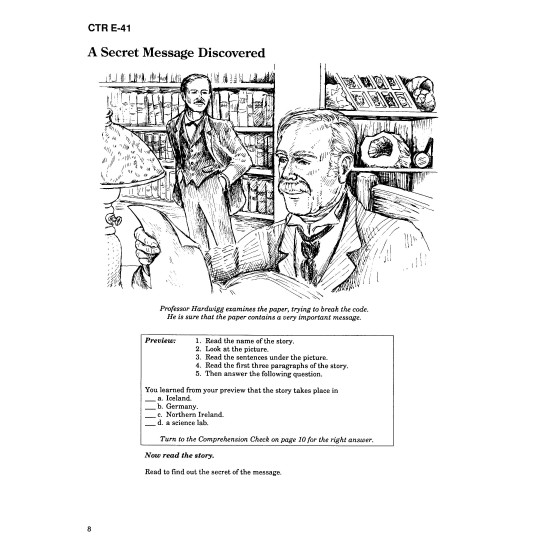 CTR E-41

A Secret Message Discovered

Professor Hardwigg examines the paper, trying to break the code. He is sure that the paper contains a very important message.

Preview:
1. Read the name of the story.
2. Look at the picture.
3. Read the sentences under the picture.
4. Read the first three paragraphs of the story.
5. Then answer the following question.

You learned from your preview that the story takes place in
___ a. Iceland.
___ b. Germany.
___ c. Northern Ireland.
___ d. a science lab.

Turn to the Comprehension Check on page 10 for the right answer.

Now read the story.

Read to find out the secret of the message.

8